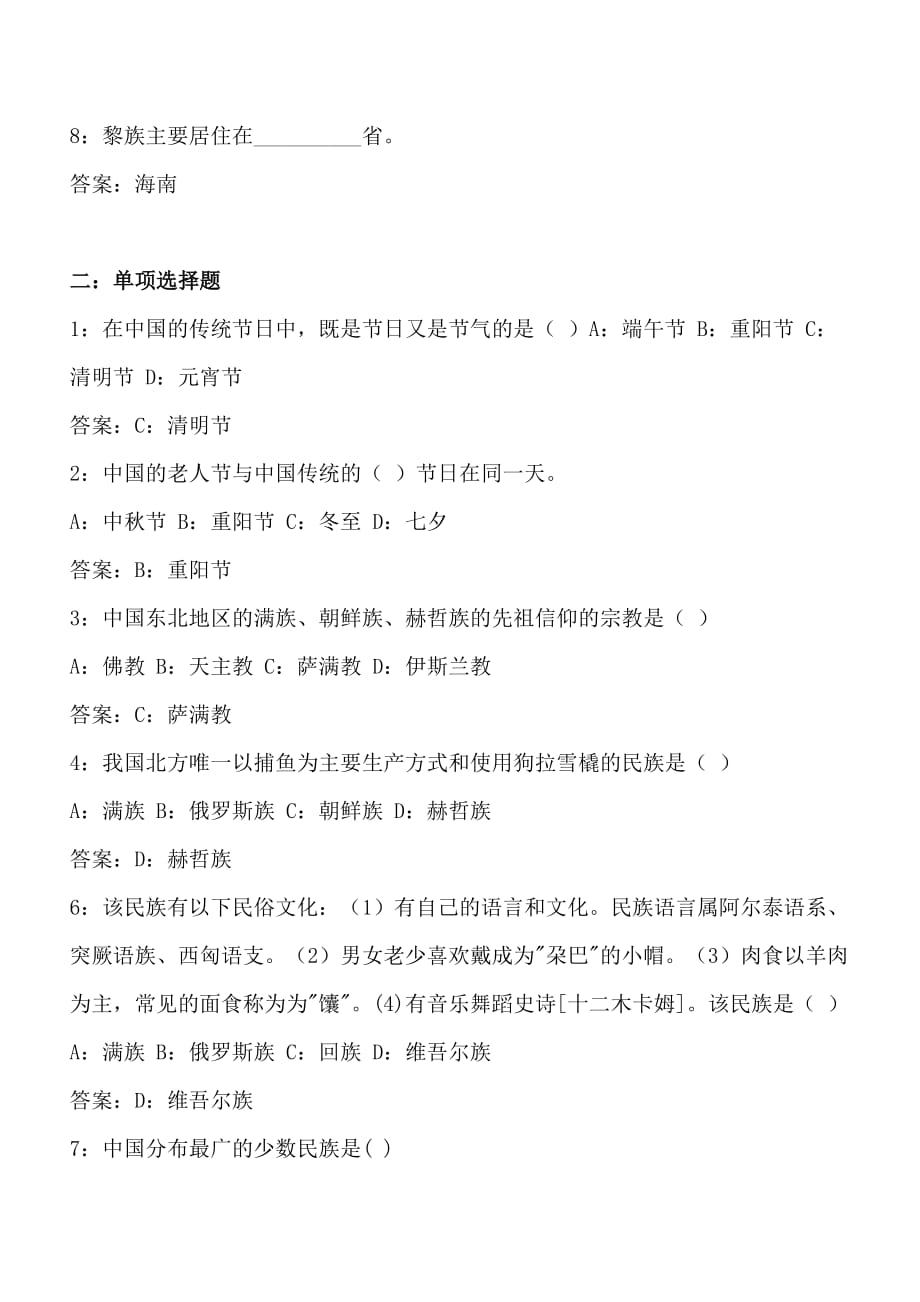 8：黎族主要居住在__________省。

答案：海南

二：单项选择题

1：在中国的传统节日中，既是节日又是节气的是（ ）A：端午节 B：重阳节 C：清明节 D：元宵节

答案：C：清明节

2：中国的老人节与中国传统的（ ）节日在同一天。

A：中秋节 B：重阳节 C：冬至 D：七夕

答案：B：重阳节

3：中国东北地区的满族、朝鲜族、赫哲族的先祖信仰的宗教是（ ）

A：佛教 B：天主教 C：萨满教 D：伊斯兰教

答案：C：萨满教

4：我国北方唯一以捕鱼为主要生产方式和使用狗拉雪橇的民族是（ ）

A：满族 B：俄罗斯族 C：朝鲜族 D：赫哲族

答案：D：赫哲族

6：该民族有以下民俗文化：（1）有自己的语言和文化。民族语言属阿尔泰语系、突厥语族、西匈语支。（2）男女老少喜欢戴成为"朵巴"的小帽。（3）肉食以羊肉为主，常见的面食称为为"馕"。(4)有音乐舞蹈史诗[十二木卡姆]。该民族是（ ）

A：满族 B：俄罗斯族 C：回族 D：维吾尔族

答案：D：维吾尔族

7：中国分布最广的少数民族是( )